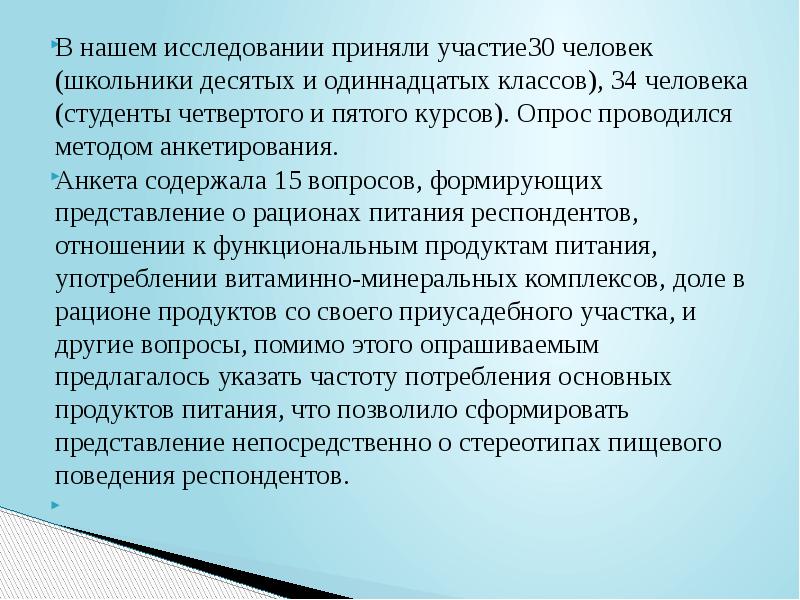 В нашем исследовании приняли участие30 человек (школьники десятых и одиннадцатых классов), 34 человека (студенты четвертого и пятого курсов). Опрос проводился методом анкетирования.

Анкета содержала 15 вопросов, формирующих представление о рационах питания респондентов, отношении к функциональным продуктам питания, употреблении витаминно-минеральных комплексов, доле в рационе продуктов со своего приусадебного участка, и другие вопросы, помимо этого опрашиваемым предлагалось указать частоту потребления основных продуктов питания, что позволило сформировать представление непосредственно о стереотипах пищевого поведения респондентов.